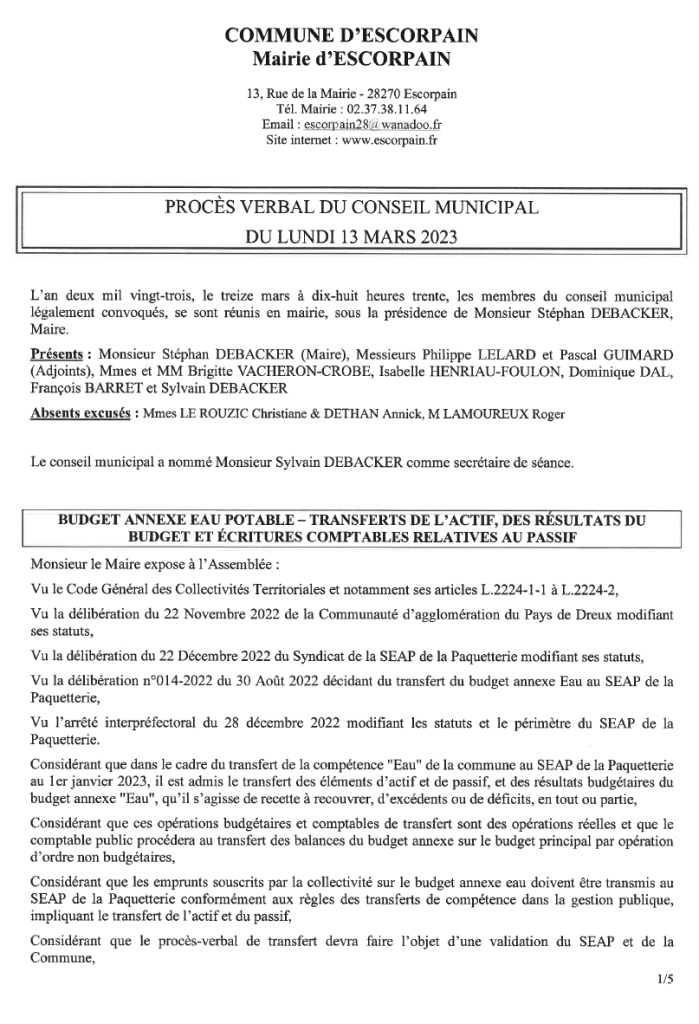 COMMUNE D'ESCORPAIN
Mairie d'ESCORPAIN

13, Rue de la Mairie - 28270 Escorpain
Tél. Mairie : 02.37.38.11.64
Email : escorpain28@wanadoo.fr
Site internet : www.escorpain.fr

PROCÈS VERBAL DU CONSEIL MUNICIPAL
DU LUNDI 13 MARS 2023

L'an deux mil vingt-trois, le treize mars à dix-huit heures trente, les membres du conseil municipal légalement convoqués, se sont réunis en mairie, sous la présidence de Monsieur Stéphan DEBACKER, Maire.

Présents : Monsieur Stéphan DEBACKER (Maire), Messieurs Philippe LELARD et Pascal GUIMARD (Adjoints), Mmes et MM Brigitte VACHERON-CROBE, Isabelle HENRIAU-FOULON, Dominique DAL, François BARRET et Sylvain DEBACKER

Absents excusés : Mmes LE ROUZIC Christiane & DETHAN Annick, M LAMOUREUX Roger

Le conseil municipal a nommé Monsieur Sylvain DEBACKER comme secrétaire de séance.

BUDGET ANNEXE EAU POTABLE – TRANSFERTS DE L'ACTIF, DES RÉSULTATS DU BUDGET ET ÉCRITURES COMPTABLES RELATIVES AU PASSIF

Monsieur le Maire expose à l'Assemblée :

Vu le Code Général des Collectivités Territoriales et notamment ses articles L.2224-1-1 à L.2224-2,

Vu la délibération du 22 Novembre 2022 de la Communauté d'agglomération du Pays de Dreux modifiant ses statuts,

Vu la délibération du 22 Décembre 2022 du Syndicat de la SEAP de la Paquetterie modifiant ses statuts,

Vu la délibération n°014-2022 du 30 Août 2022 décidant du transfert du budget annexe Eau au SEAP de la Paquetterie,

Vu l'arrêté interpréfectoral du 28 décembre 2022 modifiant les statuts et le périmètre du SEAP de la Paquetterie.

Considérant que dans le cadre du transfert de la compétence "Eau" de la commune au SEAP de la Paquetterie au 1er janvier 2023, il est admis le transfert des éléments d'actif et de passif, et des résultats budgétaires du budget annexe "Eau", qu'il s'agisse de recette à recouvrer, d'excédents ou de déficits, en tout ou partie,

Considérant que ces opérations budgétaires et comptables de transfert sont des opérations réelles et que le comptable public procédera au transfert des balances du budget annexe sur le budget principal par opération d'ordre non budgétaires,

Considérant que les emprunts souscrits par la collectivité sur le budget annexe eau doivent être transmis au SEAP de la Paquetterie conformément aux règles des transferts de compétence dans la gestion publique, impliquant le transfert de l'actif et du passif,

Considérant que le procès-verbal de transfert devra faire l'objet d'une validation du SEAP et de la Commune,

1/5